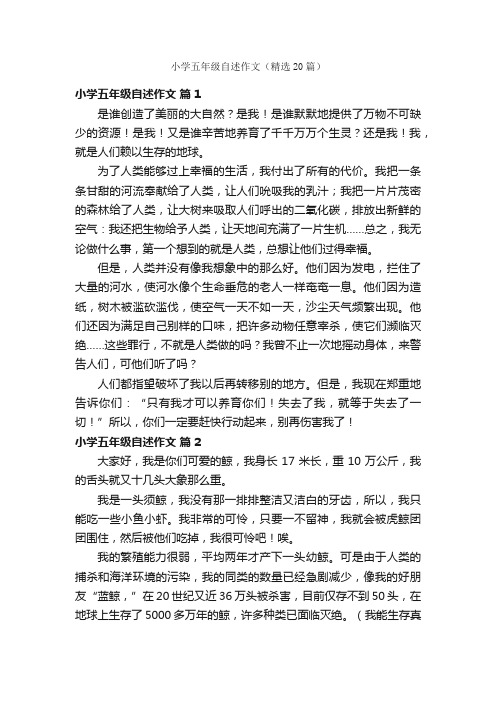 小学五年级自述作文（精选20篇）

小学五年级自述作文 篇1

是谁创造了美丽的大自然？是我！是谁默默地提供了万物不可缺少的资源！是我！又是谁辛苦地养育了千千万万个生灵？还是我！我，就是人们赖以生存的地球。

为了人类能够过上幸福的生活，我付出了所有的代价。我把一条条甘甜的河流奉献给了人类，让人们吮吸我的乳汁；我把一片片茂密的森林给了人类，让大树来吸取人们呼出的二氧化碳，排放出新鲜的空气：我还把生物给予人类，让天地间充满了一片生机……总之，我无论做什么事，第一个想到的就是人类，总想让他们过得幸福。

但是，人类并没有像我想象中的那么好。他们因为发电，拦住了大量的河水，使河水像个生命垂危的老人一样奄奄一息。他们因为造纸，树木被滥砍滥伐，使空气一天不如一天，沙尘天气频繁出现。他们还因为满足自己别样的口味，把许多动物任意宰杀，使它们濒临灭绝……这些罪行，不就是人类做的吗？我曾不止一次地摇动身体，来警告人们，可他们听了吗？

人们都指望破坏了我以后再转移别的地方。但是，我现在郑重地告诉你们：“只有我才可以养育你们！失去了我，就等于失去了一切！”所以，你们一定要赶快行动起来，别再伤害我了！

小学五年级自述作文 篇2

大家好，我是你们可爱的鲸，我身长17米长，重10万公斤，我的舌头就又十几头大象那么重。

我是一头须鲸，我没有那一排排整洁又洁白的牙齿，所以，我只能吃一些小鱼小虾。我非常的可怜，只要一不留神，我就会被虎鲸团团围住，然后被他们吃掉，我很可怜吧！唉。

我的繁殖能力很弱，平均两年才产下一头幼鲸。可是由于人类的捕杀和海洋环境的污染，我的同类的数量已经急剧减少，像我的好朋友“蓝鲸，”在20世纪又近36万头被杀害，目前仅存不到50头，在地球上生存了5000多万年的鲸，许多种类已面临灭绝。（我能生存真